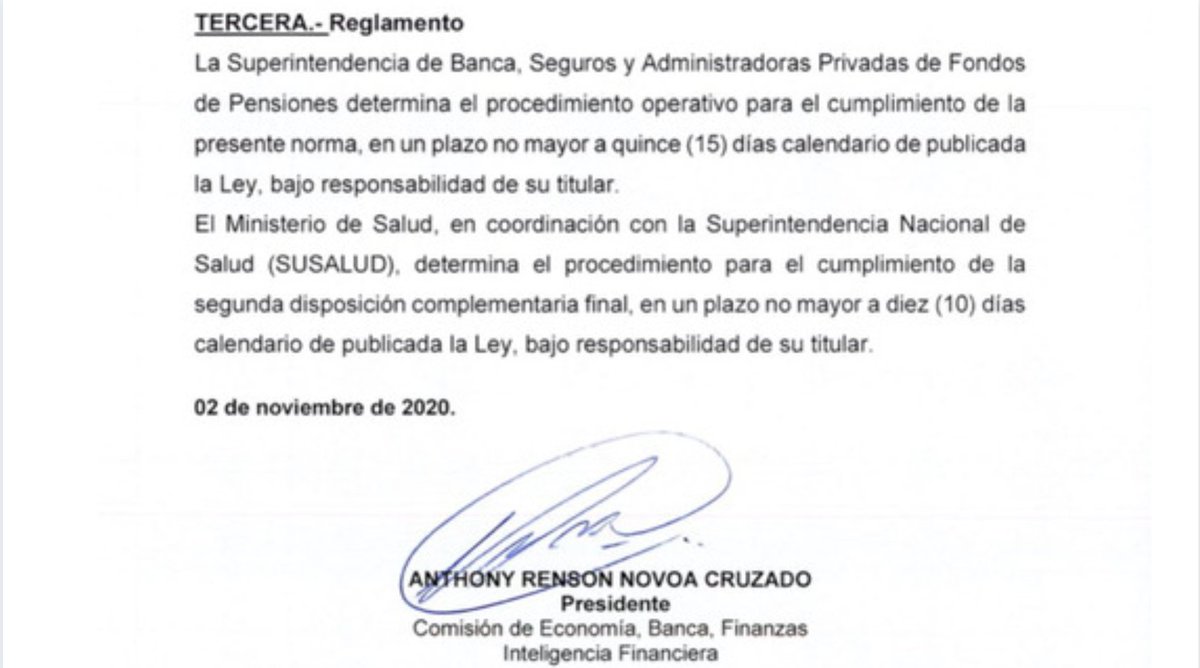 TERCERA.- Reglamento

La Superintendencia de Banca, Seguros y Administradoras Privadas de Fondos de Pensiones determina el procedimiento operativo para el cumplimiento de la presente norma, en un plazo no mayor a quince (15) días calendario de publicada la Ley, bajo responsabilidad de su titular.

El Ministerio de Salud, en coordinación con la Superintendencia Nacional de Salud (SUSALUD), determina el procedimiento para el cumplimiento de la segunda disposición complementaria final, en un plazo no mayor a diez (10) días calendario de publicada la Ley, bajo responsabilidad de su titular.

02 de noviembre de 2020.

ANTHONY RENSON NOVOA CRUZADO
Presidente
Comisión de Economía, Banca, Finanzas
Inteligencia Financiera